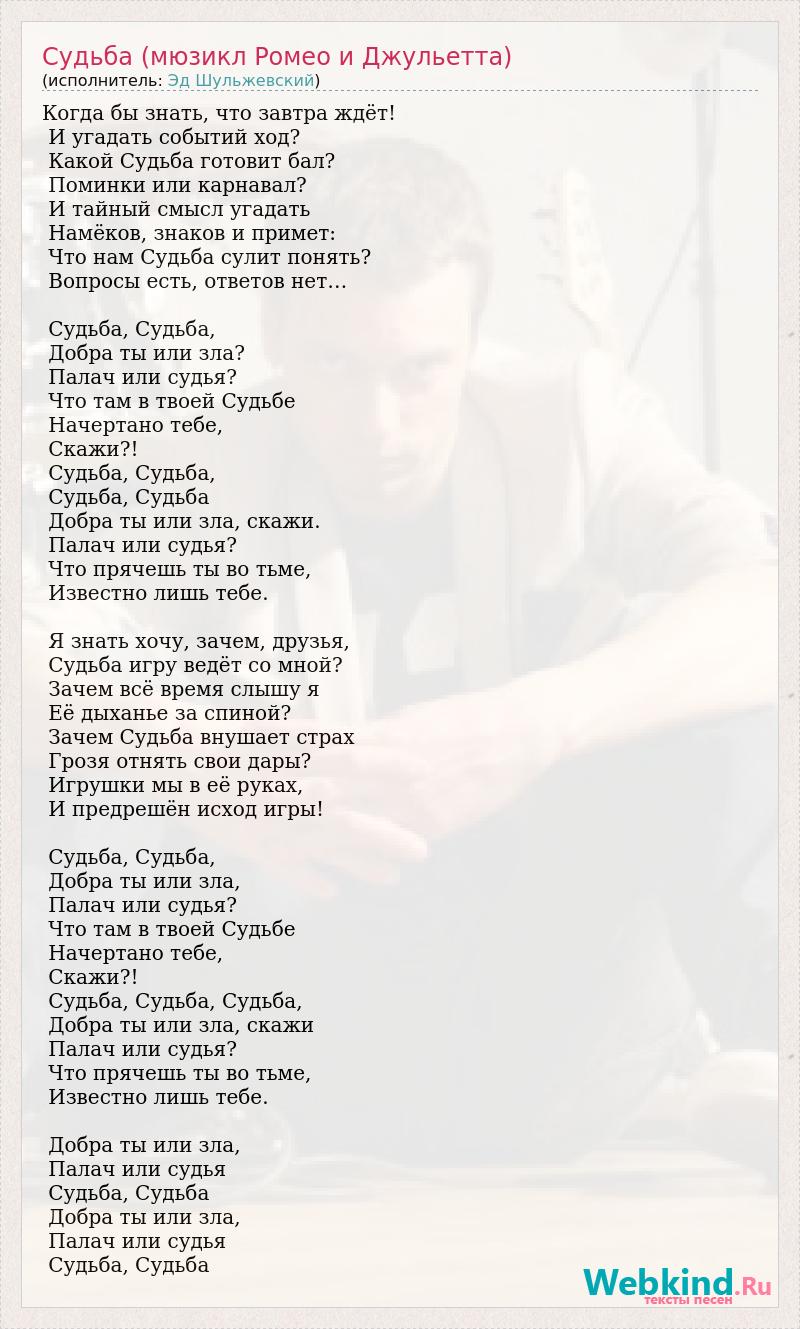 Судьба (мюзикл Ромео и Джульетта)
(исполнитель: Эд Шульжевский)

Когда бы знать, что завтра ждёт!
И угадать событий ход?
Какой Судьба готовит бал?
Поминки или карнавал?
И тайный смысл угадать
Намёков, знаков и примет:
Что нам Судьба сулит понять?
Вопросы есть, ответов нет…

Судьба, Судьба,
Добра ты или зла?
Палач или судья?
Что там в твоей Судьбе
Начертано тебе,
Скажи?!
Судьба, Судьба,
Судьба, Судьба
Добра ты или зла, скажи.
Палач или судья?
Что прячешь ты во тьме,
Известно лишь тебе.

Я знать хочу, зачем, друзья,
Судьба игру ведёт со мной?
Зачем всё время слышу я
Её дыханье за спиной?
Зачем Судьба внушает страх
Грозя отнять свои дары?
Игрушки мы в её руках,
И предрешён исход игры!

Судьба, Судьба,
Добра ты или зла,
Палач или судья?
Что там в твоей Судьбе
Начертано тебе,
Скажи?!
Судьба, Судьба, Судьба,
Добра ты или зла, скажи
Палач или судья?
Что прячешь ты во тьме,
Известно лишь тебе.

Добра ты или зла,
Палач или судья
Судьба, Судьба
Добра ты или зла,
Палач или судья
Судьба, Судьба

Webkind.Ru
тексты песен